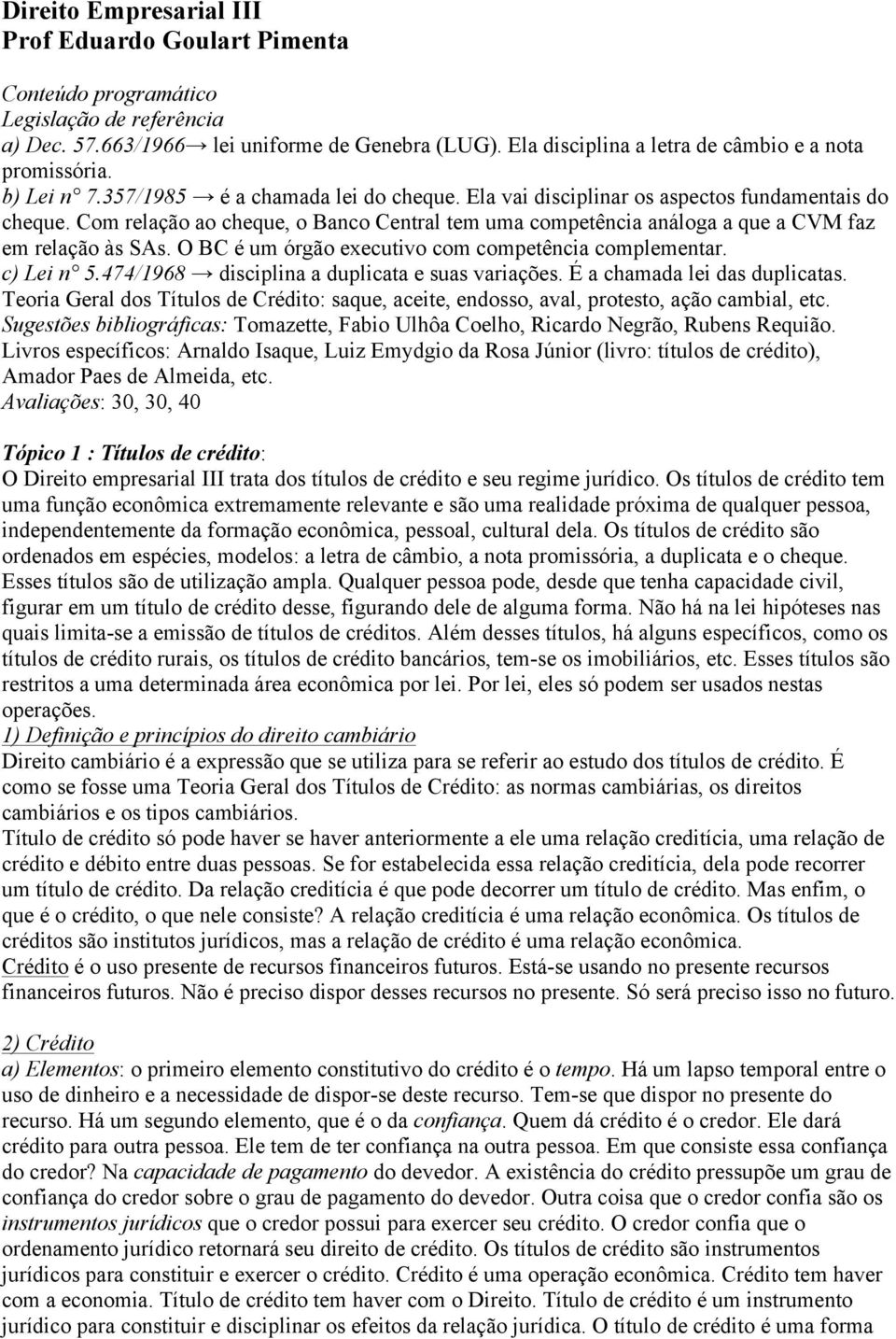 Direito Empresarial III
Prof Eduardo Goulart Pimenta

Conteúdo programático
Legislação de referência
a) Dec. 57.663/1966→ lei uniforme de Genebra (LUG). Ela disciplina a letra de câmbio e a nota promissória.
b) Lei n° 7.357/1985 → é a chamada lei do cheque. Ela vai disciplinar os aspectos fundamentais do cheque. Com relação ao cheque, o Banco Central tem uma competência análoga a que a CVM faz em relação às SAs. O BC é um órgão executivo com competência complementar.
c) Lei n° 5.474/1968 → disciplina a duplicata e suas variações. É a chamada lei das duplicatas.
Teoria Geral dos Títulos de Crédito: saque, aceite, endosso, aval, protesto, ação cambial, etc.
Sugestões bibliográficas: Tomazette, Fabio Ulhôa Coelho, Ricardo Negrão, Rubens Requião.
Livros específicos: Arnaldo Isaque, Luiz Emydgio da Rosa Júnior (livro: títulos de crédito), Amador Paes de Almeida, etc.
Avaliações: 30, 30, 40

Tópico 1 : Títulos de crédito:
O Direito empresarial III trata dos títulos de crédito e seu regime jurídico. Os títulos de crédito tem uma função econômica extremamente relevante e são uma realidade próxima de qualquer pessoa, independentemente da formação econômica, pessoal, cultural dela. Os títulos de crédito são ordenados em espécies, modelos: a letra de câmbio, a nota promissória, a duplicata e o cheque. Esses títulos são de utilização ampla. Qualquer pessoa pode, desde que tenha capacidade civil, figurar em um título de crédito desse, figurando dele de alguma forma. Não há na lei hipóteses nas quais limita-se a emissão de títulos de créditos. Além desses títulos, há alguns específicos, como os títulos de crédito rurais, os títulos de crédito bancários, tem-se os imobiliários, etc. Esses títulos são restritos a uma determinada área econômica por lei. Por lei, eles só podem ser usados nestas operações.
1) Definição e princípios do direito cambiário
Direito cambiário é a expressão que se utiliza para se referir ao estudo dos títulos de crédito. É como se fosse uma Teoria Geral dos Títulos de Crédito: as normas cambiárias, os direitos cambiários e os tipos cambiários.
Título de crédito só pode haver se haver anteriormente a ele uma relação creditícia, uma relação de crédito e débito entre duas pessoas. Se for estabelecida essa relação creditícia, dela pode recorrer um título de crédito. Da relação creditícia é que pode decorrer um título de crédito. Mas enfim, o que é o crédito, o que nele consiste? A relação creditícia é uma relação econômica. Os títulos de créditos são institutos jurídicos, mas a relação de crédito é uma relação econômica.
Crédito é o uso presente de recursos financeiros futuros. Está-se usando no presente recursos financeiros futuros. Não é preciso dispor desses recursos no presente. Só será preciso isso no futuro.

2) Crédito
a) Elementos: o primeiro elemento constitutivo do crédito é o tempo. Há um lapso temporal entre o uso de dinheiro e a necessidade de dispor-se deste recurso. Tem-se que dispor no presente do recurso. Há um segundo elemento, que é o da confiança. Quem dá crédito é o credor. Ele dará crédito para outra pessoa. Ele tem de ter confiança na outra pessoa. Em que consiste essa confiança do credor? Na capacidade de pagamento do devedor. A existência do crédito pressupõe um grau de confiança do credor sobre o grau de pagamento do devedor. Outra coisa que o credor confia são os instrumentos jurídicos que o credor possui para exercer seu crédito. O credor confia que o ordenamento jurídico retornará seu direito de crédito. Os títulos de crédito são instrumentos jurídicos para constituir e exercer o crédito. Crédito é uma operação econômica. Crédito tem haver com a economia. Título de crédito tem haver com o Direito. Título de crédito é um instrumento jurídico para constituir e disciplinar os efeitos da relação jurídica. O título de crédito é uma forma